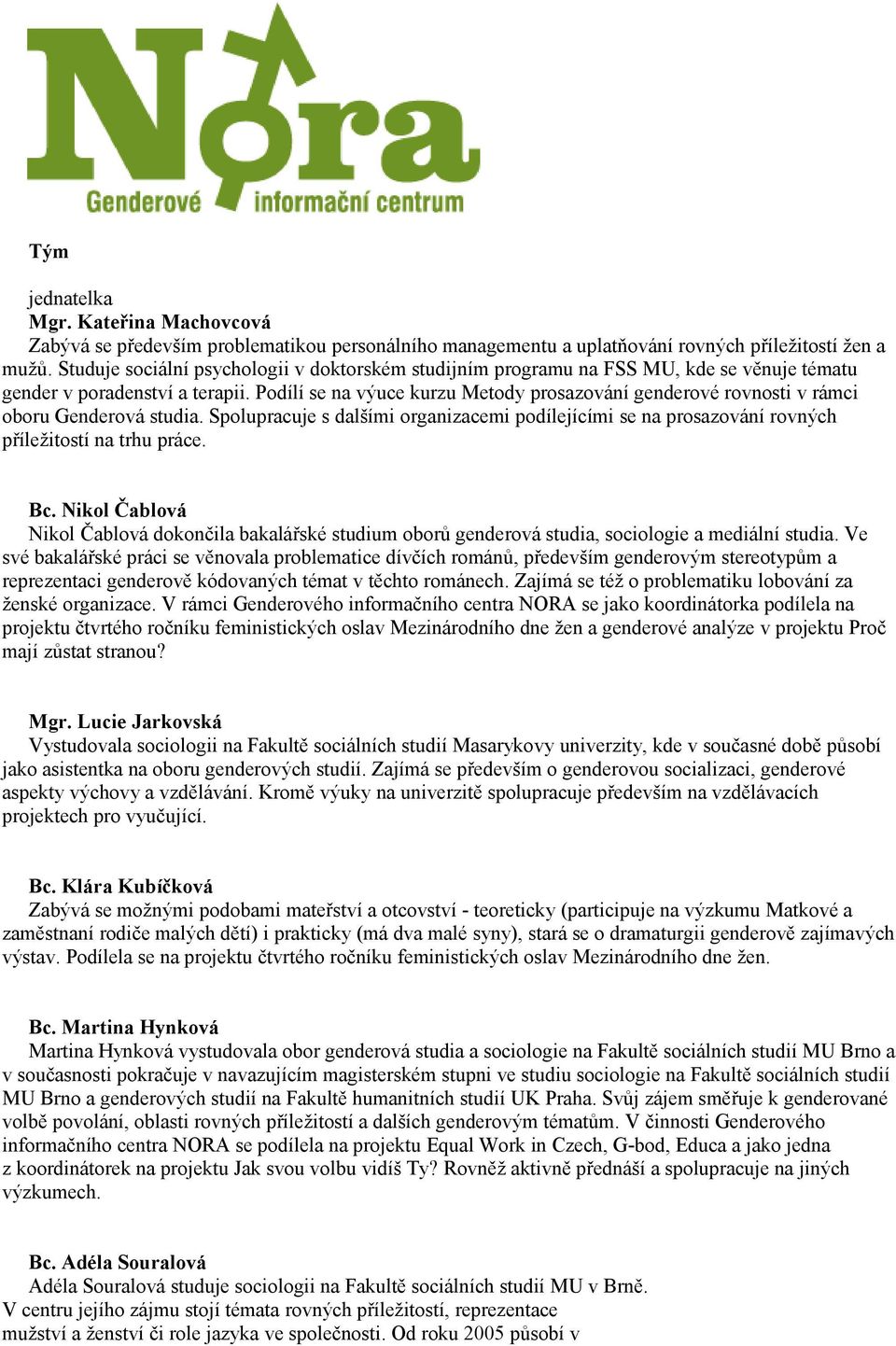 Nora
Genderové informační centrum

Tým

jednatelka
Mgr. Kateřina Machovcová
Zabývá se především problematikou personálního managementu a uplatňování rovných příležitostí žen a mužů. Studuje sociální psychologii v doktorském studijním programu na FSS MU, kde se věnuje tématu gender v poradenství a terapii. Podílí se na výuce kurzu Metody prosazování genderové rovnosti v rámci oboru Genderová studia. Spolupracuje s dalšími organizacemi podílejícími se na prosazování rovných příležitostí na trhu práce.

Bc. Nikol Čablová
Nikol Čablová dokončila bakalářské studium oborů genderová studia, sociologie a mediální studia. Ve své bakalářské práci se věnovala problematice dívčích románů, především genderovým stereotypům a reprezentaci genderově kódovaných témat v těchto románech. Zajímá se též o problematiku lobování za ženské organizace. V rámci Genderového informačního centra NORA se jako koordinátorka podílela na projektu čtvrtého ročníku feministických oslav Mezinárodního dne žen a genderové analýze v projektu Proč mají zůstat stranou?

Mgr. Lucie Jarkovská
Vystudovala sociologii na Fakultě sociálních studií Masarykovy univerzity, kde v současné době působí jako asistentka na oboru genderových studií. Zajímá se především o genderovou socializaci, genderové aspekty výchovy a vzdělávání. Kromě výuky na univerzitě spolupracuje především na vzdělávacích projektech pro vyučující.

Bc. Klára Kubíčková
Zabývá se možnými podobami mateřství a otcovství - teoreticky (participuje na výzkumu Matkové a zaměstnaní rodiče malých dětí) i prakticky (má dva malé syny), stará se o dramaturgii genderově zajímavých výstav. Podílela se na projektu čtvrtého ročníku feministických oslav Mezinárodního dne žen.

Bc. Martina Hynková
Martina Hynková vystudovala obor genderová studia a sociologie na Fakultě sociálních studií MU Brno a v současnosti pokračuje v navazujícím magisterském stupni ve studiu sociologie na Fakultě sociálních studií MU Brno a genderových studií na Fakultě humanitních studií UK Praha. Svůj zájem směřuje k genderované volbě povolání, oblasti rovných příležitostí a dalších genderovým tématům. V činnosti Genderového informačního centra NORA se podílela na projektu Equal Work in Czech, G-bod, Educa a jako jedna z koordinátorek na projektu Jak svou volbu vidíš Ty? Rovněž aktivně přednáší a spolupracuje na jiných výzkumech.

Bc. Adéla Souralová
Adéla Souralová studuje sociologii na Fakultě sociálních studií MU v Brně. V centru jejího zájmu stojí témata rovných příležitostí, reprezentace mužství a ženství či role jazyka ve společnosti. Od roku 2005 působí v